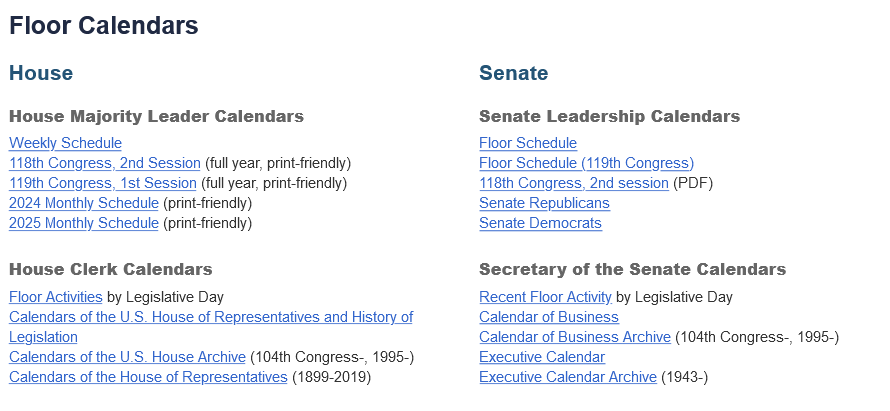 Floor Calendars

House

House Majority Leader Calendars

Weekly Schedule
118th Congress, 2nd Session (full year, print-friendly)
119th Congress, 1st Session (full year, print-friendly)
2024 Monthly Schedule (print-friendly)
2025 Monthly Schedule (print-friendly)

House Clerk Calendars

Floor Activities by Legislative Day
Calendars of the U.S. House of Representatives and History of Legislation
Calendars of the U.S. House Archive (104th Congress-, 1995-)
Calendars of the House of Representatives (1899-2019)

Senate

Senate Leadership Calendars

Floor Schedule
Floor Schedule (119th Congress)
118th Congress, 2nd session (PDF)
Senate Republicans
Senate Democrats

Secretary of the Senate Calendars

Recent Floor Activity by Legislative Day
Calendar of Business
Calendar of Business Archive (104th Congress-, 1995-)
Executive Calendar
Executive Calendar Archive (1943-)